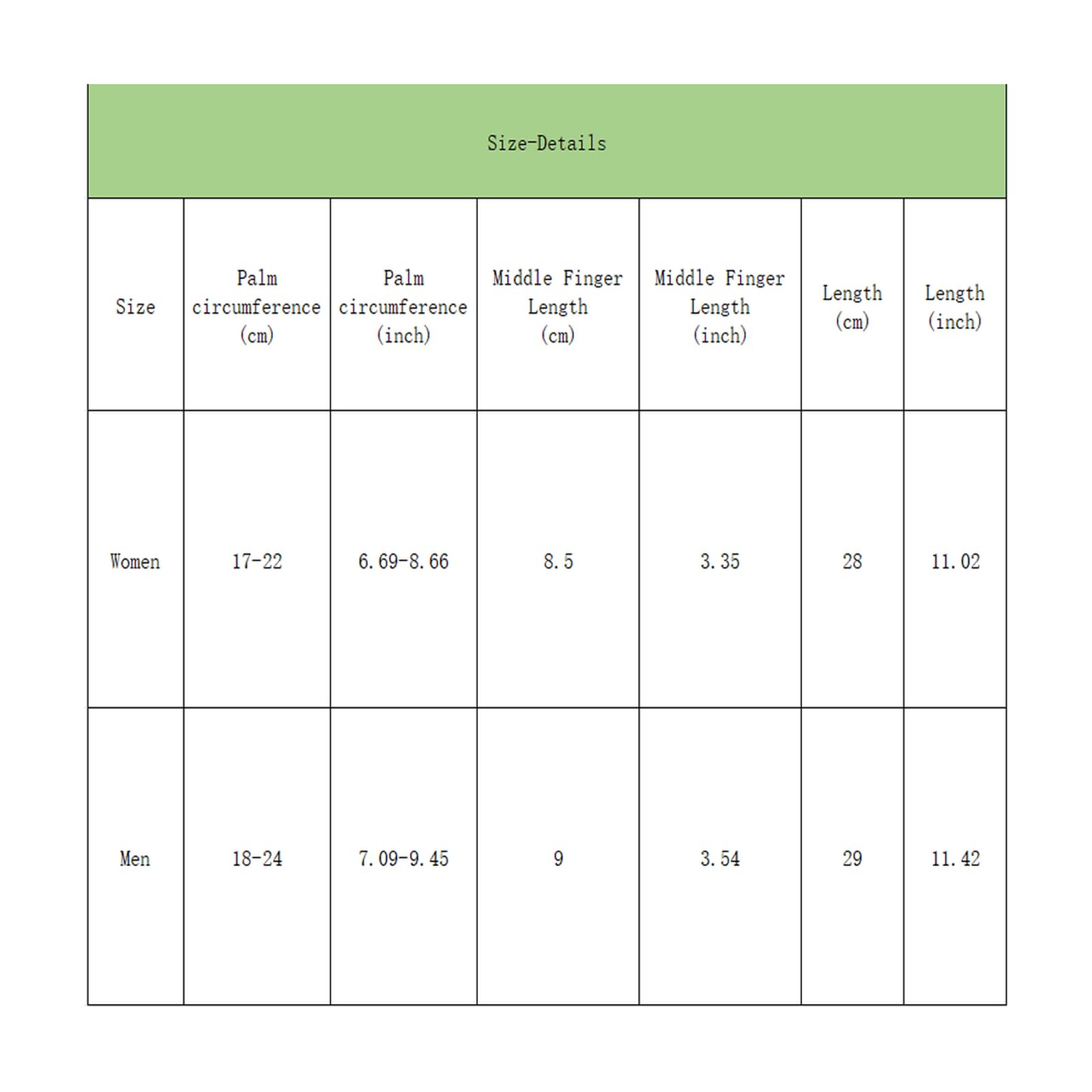 Size-Details

| Size | Palm circumference (cm) | Palm circumference (inch) | Middle Finger Length (cm) | Middle Finger Length (inch) | Length (cm) | Length (inch) |
|---|---|---|---|---|---|---|
| Women | 17-22 | 6.69-8.66 | 8.5 | 3.35 | 28 | 11.02 |
| Men | 18-24 | 7.09-9.45 | 9 | 3.54 | 29 | 11.42 |